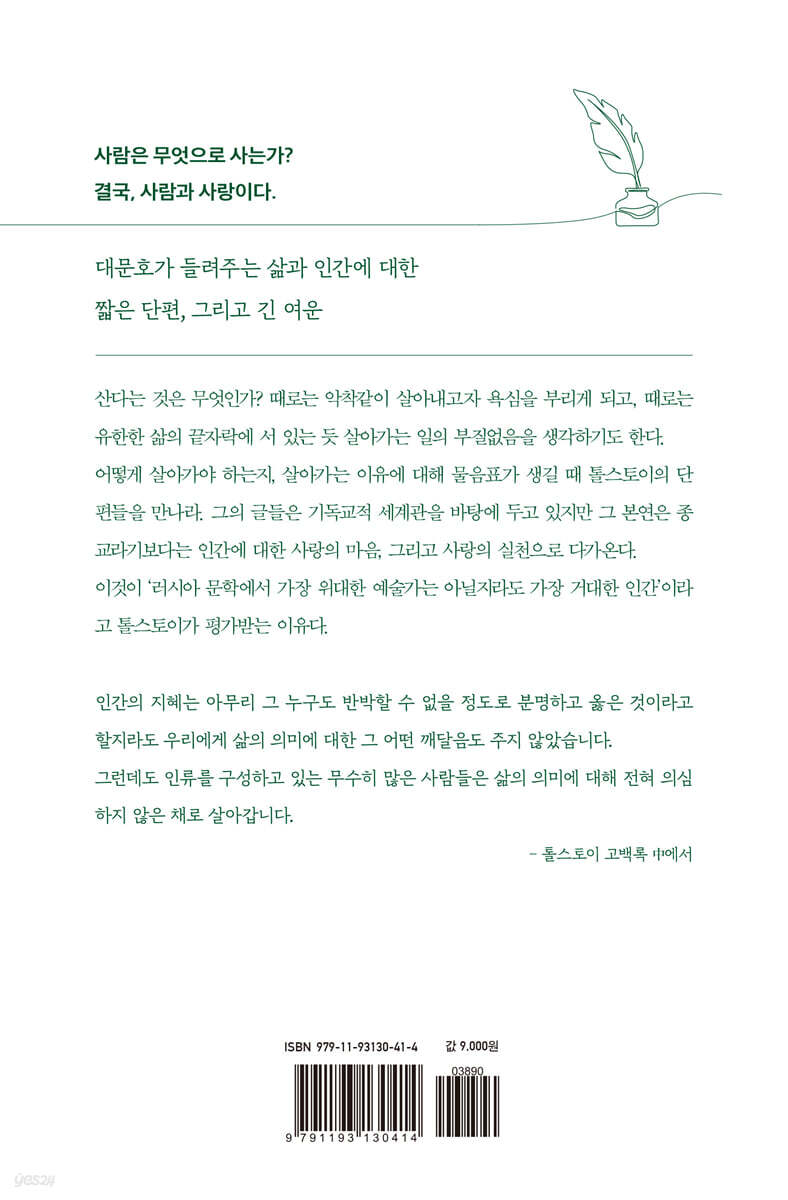 사람은 무엇으로 사는가?
결국, 사람과 사랑이다.

대문호가 들려주는 삶과 인간에 대한
짧은 단편, 그리고 긴 여운

산다는 것은 무엇인가? 때로는 악착같이 살아내고자 욕심을 부리게 되고, 때로는 유한한 삶의 끝자락에 서 있는 듯 살아가는 일의 부질없음을 생각하기도 한다. 어떻게 살아가야 하는지, 살아가는 이유에 대해 물음표가 생길 때 톨스토이의 단편들을 만나라. 그의 글들은 기독교적 세계관을 바탕에 두고 있지만 그 본연은 종교라기보다는 인간에 대한 사랑의 마음, 그리고 사랑의 실천으로 다가온다. 이것이 '러시아 문학에서 가장 위대한 예술가는 아닐지라도 가장 거대한 인간'이라고 톨스토이가 평가받는 이유다.

인간의 지혜는 아무리 그 누구도 반박할 수 없을 정도로 분명하고 옳은 것이라고 할지라도 우리에게 삶의 의미에 대한 그 어떤 깨달음도 주지 않았습니다. 그런데도 인류를 구성하고 있는 무수히 많은 사람들은 삶의 의미에 대해 전혀 의심하지 않은 채로 살아갑니다.

– 톨스토이 고백록 中에서

ISBN 979-11-93130-41-4
값 9,000원
03890
9 791193 130414
yes24